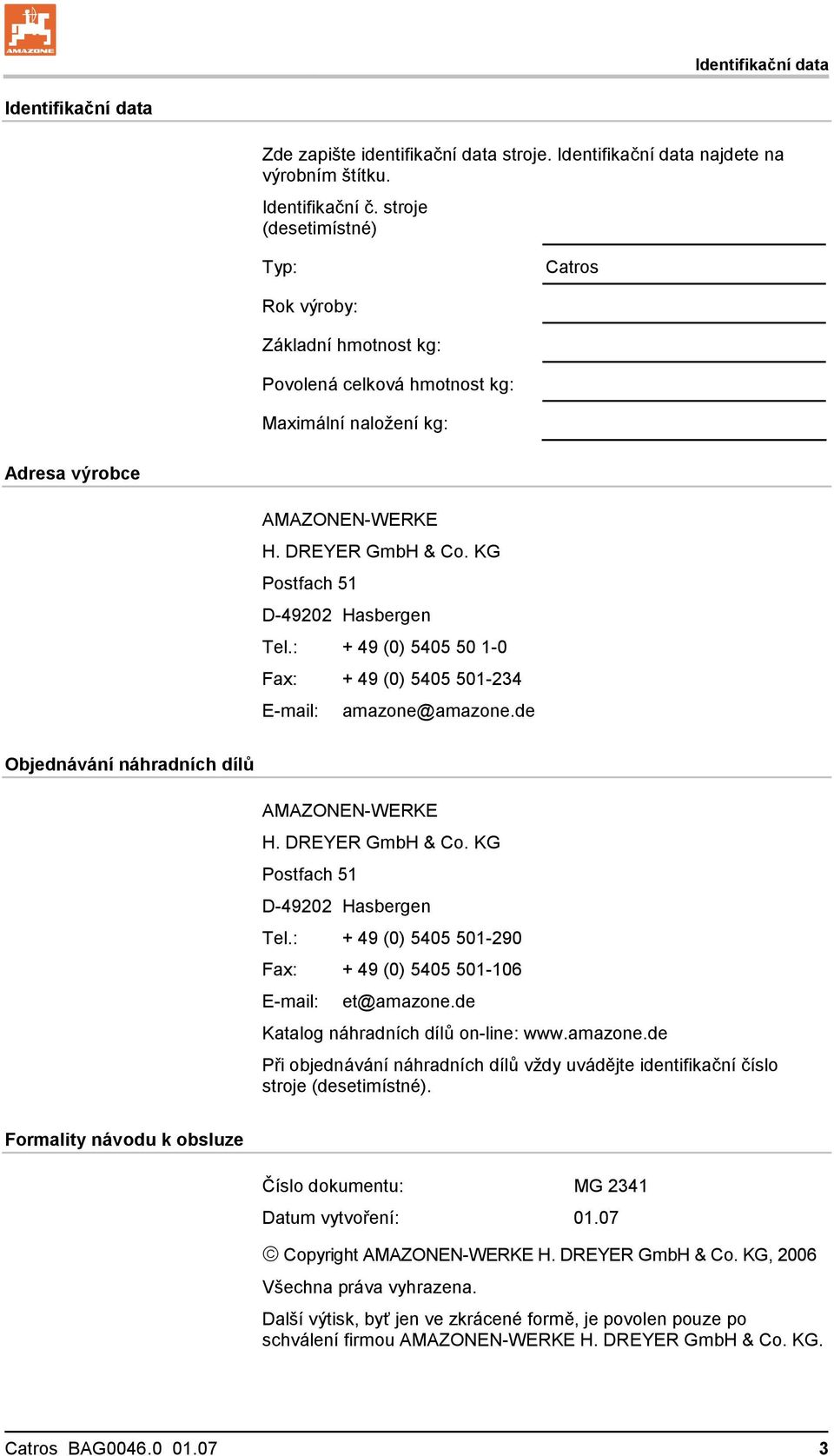 AMAZONE

Identifikační data

Identifikační data

Zde zapište identifikační data stroje. Identifikační data najdete na výrobním štítku.

Identifikační č. stroje (desetimístné)

Typ: Catros

Rok výroby:

Základní hmotnost kg:

Povolená celková hmotnost kg:

Maximální naložení kg:

Adresa výrobce

AMAZONEN-WERKE
H. DREYER GmbH & Co. KG
Postfach 51
D-49202 Hasbergen
Tel.: + 49 (0) 5405 50 1-0
Fax: + 49 (0) 5405 501-234
E-mail: amazone@amazone.de

Objednávání náhradních dílů

AMAZONEN-WERKE
H. DREYER GmbH & Co. KG
Postfach 51
D-49202 Hasbergen
Tel.: + 49 (0) 5405 501-290
Fax: + 49 (0) 5405 501-106
E-mail: et@amazone.de

Katalog náhradních dílů on-line: www.amazone.de

Při objednávání náhradních dílů vždy uvádějte identifikační číslo stroje (desetimístné).

Formality návodu k obsluze

Číslo dokumentu: MG 2341
Datum vytvoření: 01.07

© Copyright AMAZONEN-WERKE H. DREYER GmbH & Co. KG, 2006

Všechna práva vyhrazena.

Další výtisk, byť jen ve zkrácené formě, je povolen pouze po schválení firmou AMAZONEN-WERKE H. DREYER GmbH & Co. KG.

Catros BAG0046.0 01.07 3